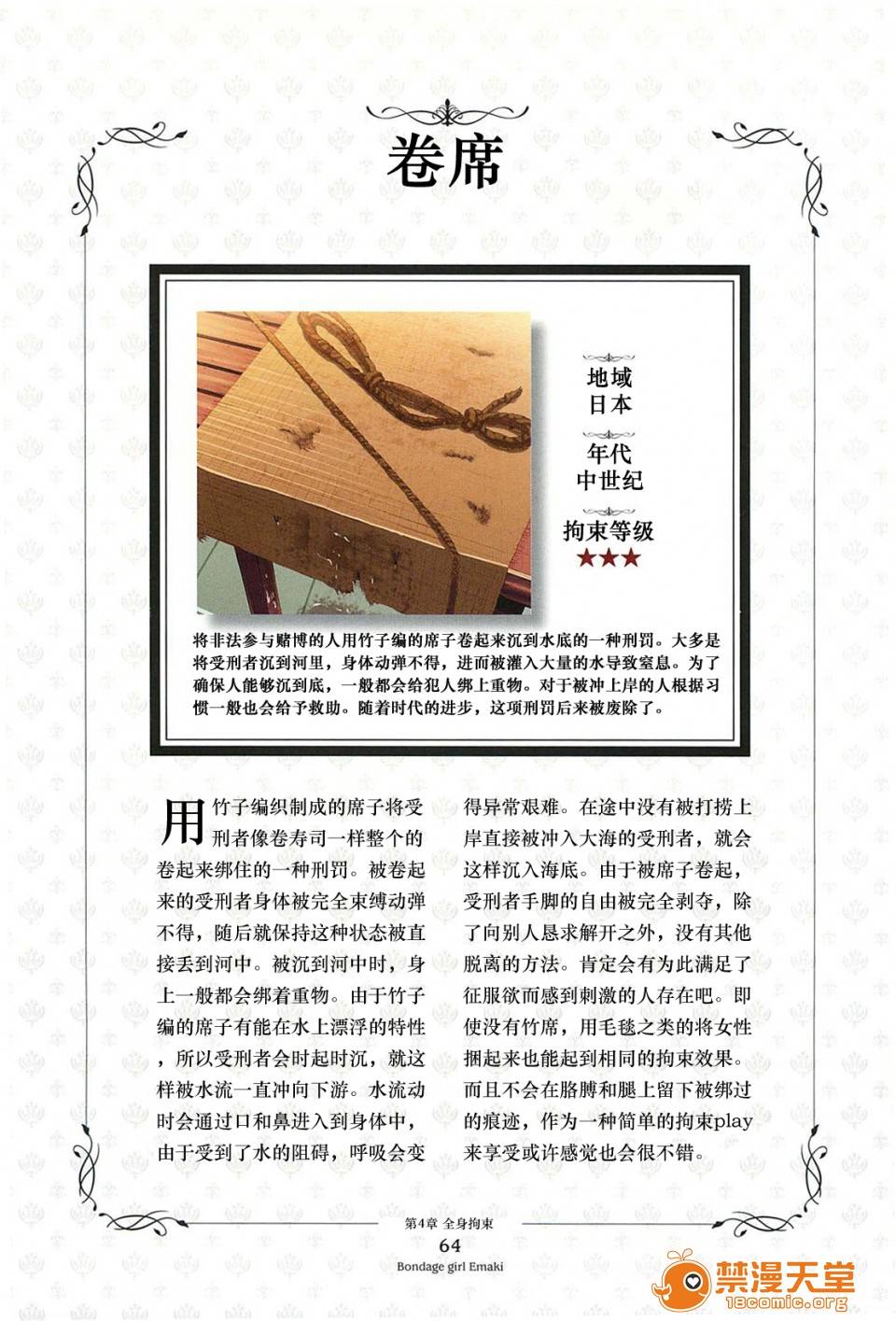 卷席

地域
日本

年代
中世纪

拘束等级
★★★

将非法参与赌博的人用竹子编的席子卷起来沉到水底的一种刑罚。大多是将受刑者沉到河里，身体动弹不得，进而被灌入大量的水导致窒息。为了确保人能够沉到底，一般都会给犯人绑上重物。对于被冲上岸的人根据习惯一般也会给予救助。随着时代的进步，这项刑罚后来被废除了。

用竹子编织制成的席子将受刑者像卷寿司一样整个的卷起来绑住的一种刑罚。被卷起来的受刑者身体被完全束缚动弹不得，随后就保持这种状态被直接丢到河中。被沉到河中时，身上一般都会绑着重物。由于竹子编的席子有能在水上漂浮的特性，所以受刑者会时起时沉，就这样被水流一直冲向下游。水流动时会通过口和鼻进入到身体中，由于受到了水的阻碍，呼吸会变得异常艰难。在途中没有被打捞上岸直接被冲入大海的受刑者，就会这样沉入海底。由于被席子卷起，受刑者手脚的自由被完全剥夺，除了向别人恳求解开之外，没有其他脱离的方法。肯定会有为此满足了征服欲而感到刺激的人存在吧。即使没有竹席，用毛毯之类的将女性捆起来也能起到相同的拘束效果。而且不会在胳膊和腿上留下被绑过的痕迹，作为一种简单的拘束play来享受或许感觉也会很不错。

第4章 全身拘束
64
Bondage girl Emaki

禁漫天堂
18comic.org